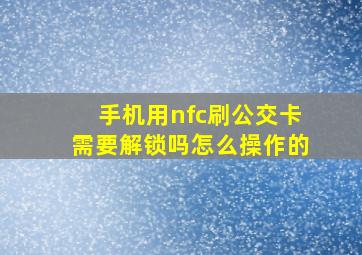 手机用nfc刷公交卡
需要解锁吗怎么操作的